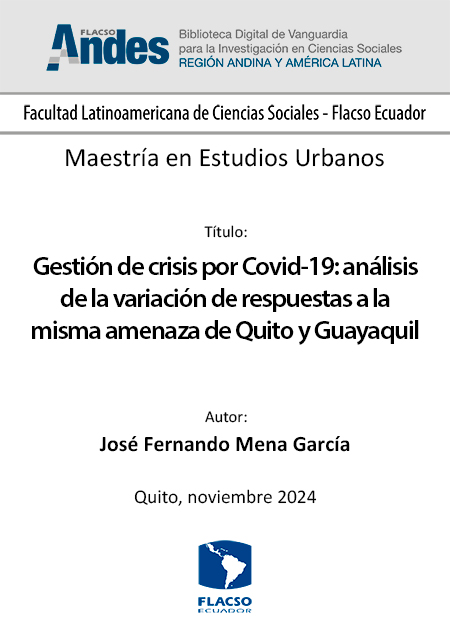 FLACSO
Andes
Biblioteca Digital de Vanguardia para la Investigación en Ciencias Sociales
REGIÓN ANDINA Y AMÉRICA LATINA

Facultad Latinoamericana de Ciencias Sociales - Flacso Ecuador

Maestría en Estudios Urbanos

Título:

Gestión de crisis por Covid-19: análisis de la variación de respuestas a la misma amenaza de Quito y Guayaquil

Autor:

José Fernando Mena García

Quito, noviembre 2024

FLACSO
ECUADOR